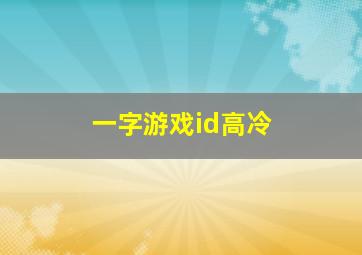 一字游戏id高冷